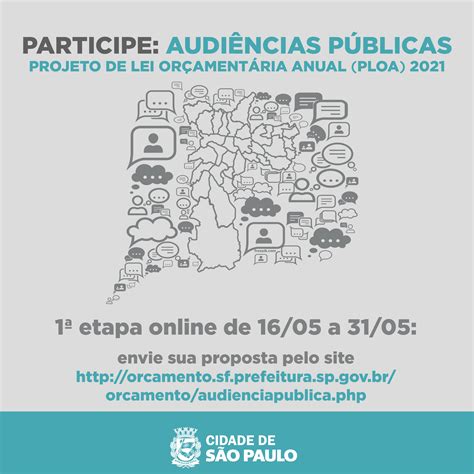 PARTICIPE: AUDIÊNCIAS PÚBLICAS
PROJETO DE LEI ORÇAMENTÁRIA ANUAL (PLOA) 2021

1ª etapa online de 16/05 a 31/05:

envie sua proposta pelo site
http://orcamento.sf.prefeitura.sp.gov.br/orcamento/audienciapublica.php

CIDADE DE
SÃO PAULO